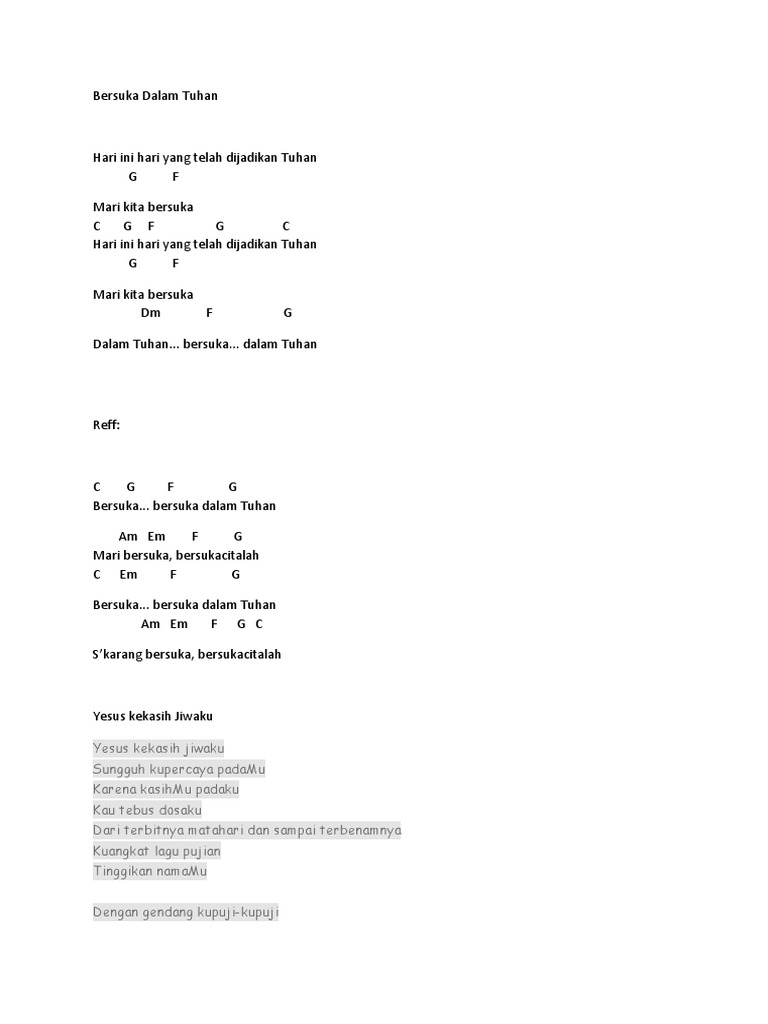 Bersuka Dalam Tuhan

Hari ini hari yang telah dijadikan Tuhan
G F

Mari kita bersuka
C G F G C
Hari ini hari yang telah dijadikan Tuhan
G F

Mari kita bersuka
Dm F G

Dalam Tuhan... bersuka... dalam Tuhan

Reff:

C G F G
Bersuka... bersuka dalam Tuhan

Am Em F G
Mari bersuka, bersukacitalah
C Em F G

Bersuka... bersuka dalam Tuhan
Am Em F G C

S'karang bersuka, bersukacitalah

Yesus kekasih Jiwaku

Yesus kekasih jiwaku
Sungguh kupercaya padaMu
Karena kasihMu padaku
Kau tebus dosaku
Dari terbitnya matahari dan sampai terbenamnya
Kuangkat lagu pujian
Tinggikan namaMu

Dengan gendang kupuji-kupuji